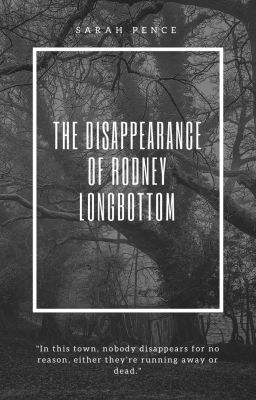 SARAH PENCE

THE DISAPPEARANCE OF RODNEY LONGBOTTOM

"In this town, nobody disappears for no reason, either they're running away or dead."